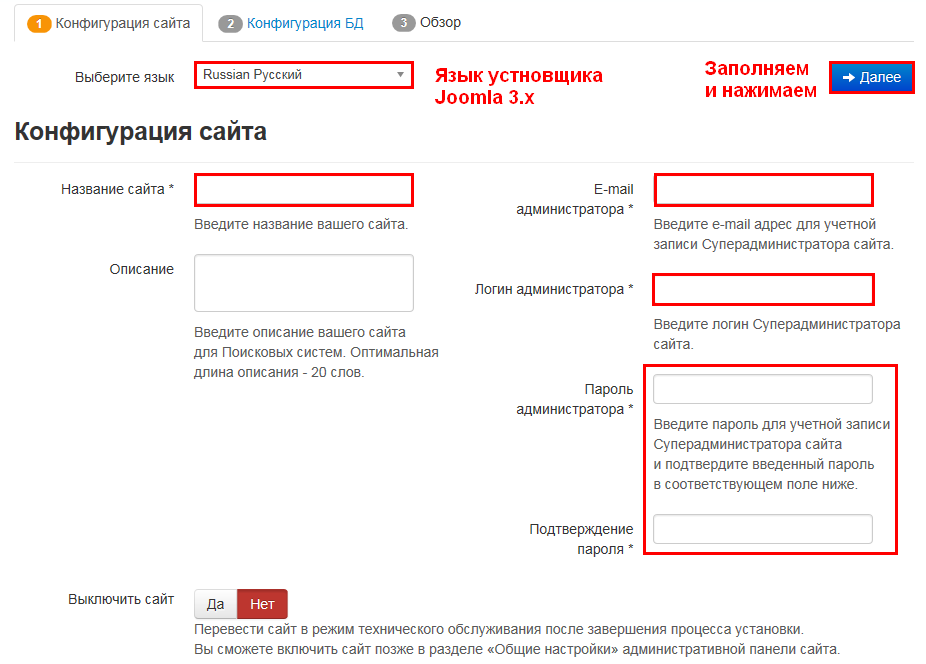 1 Конфигурация сайта 2 Конфигурация БД 3 Обзор

Выберите язык Russian Русский

Язык устновщика Joomla 3.x

Заполняем и нажимаем

→ Далее

Конфигурация сайта

Название сайта *

Введите название вашего сайта.

Описание

Введите описание вашего сайта для Поисковых систем. Оптимальная длина описания - 20 слов.

E-mail администратора *

Введите e-mail адрес для учетной записи Суперадминистратора сайта.

Логин администратора *

Введите логин Суперадминистратора сайта.

Пароль администратора *

Введите пароль для учетной записи Суперадминистратора сайта и подтвердите введенный пароль в соответствующем поле ниже.

Подтверждение пароля *

Выключить сайт Да Нет

Перевести сайт в режим технического обслуживания после завершения процесса установки.
Вы сможете включить сайт позже в разделе «Общие настройки» административной панели сайта.